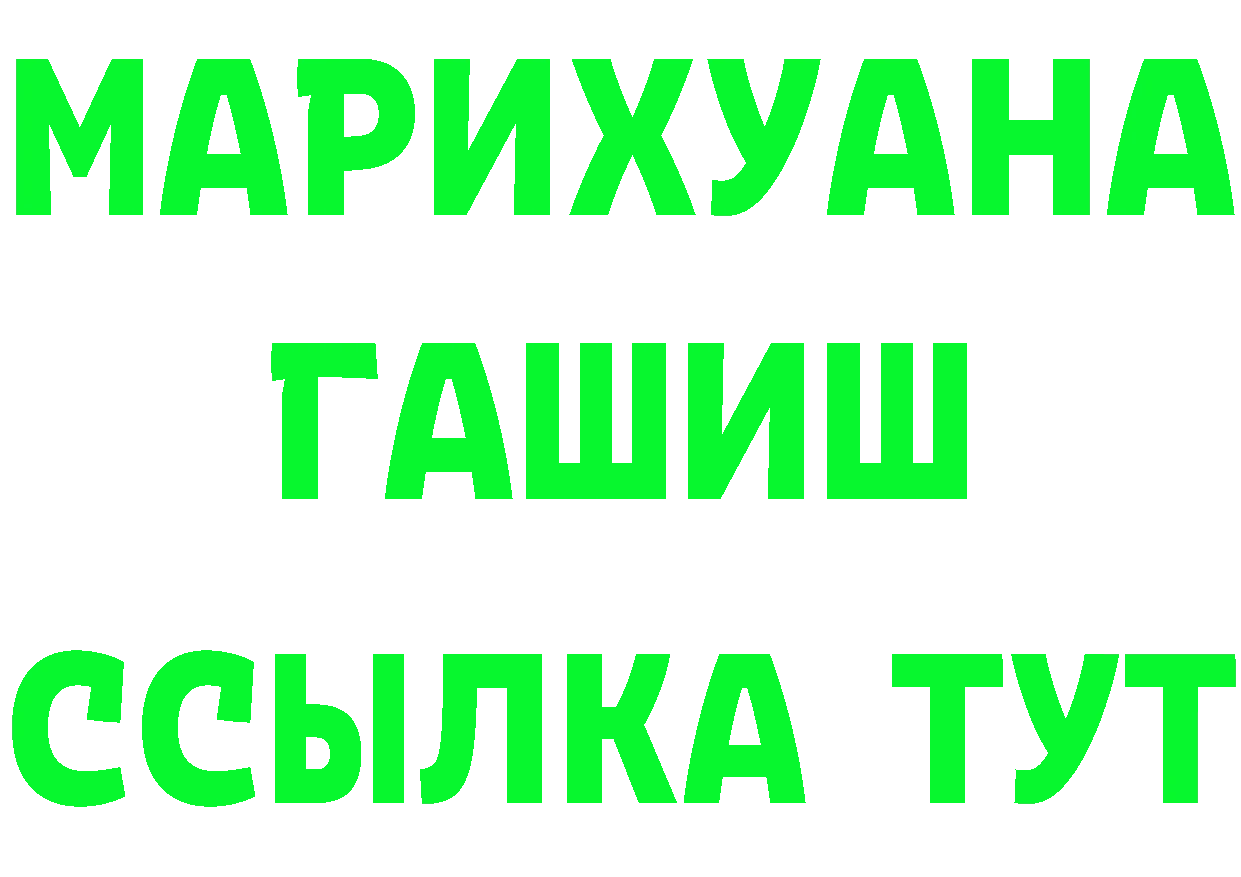 МАРИХУАНА
ГАШИШ
ССЫЛКА ТУТ